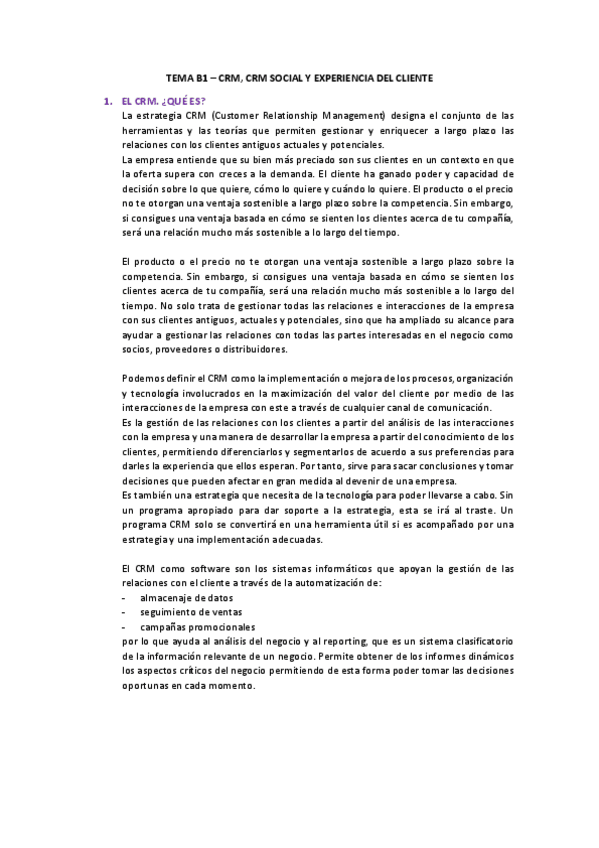 TEMA B1 – CRM, CRM SOCIAL Y EXPERIENCIA DEL CLIENTE

1. EL CRM. ¿QUÉ ES?

La estrategia CRM (Customer Relationship Management) designa el conjunto de las herramientas y las teorías que permiten gestionar y enriquecer a largo plazo las relaciones con los clientes antiguos actuales y potenciales.

La empresa entiende que su bien más preciado son sus clientes en un contexto en que la oferta supera con creces a la demanda. El cliente ha ganado poder y capacidad de decisión sobre lo que quiere, cómo lo quiere y cuándo lo quiere. El producto o el precio no te otorgan una ventaja sostenible a largo plazo sobre la competencia. Sin embargo, si consigues una ventaja basada en cómo se sienten los clientes acerca de tu compañía, será una relación mucho más sostenible a lo largo del tiempo.

El producto o el precio no te otorgan una ventaja sostenible a largo plazo sobre la competencia. Sin embargo, si consigues una ventaja basada en cómo se sienten los clientes acerca de tu compañía, será una relación mucho más sostenible a lo largo del tiempo. No solo trata de gestionar todas las relaciones e interacciones de la empresa con sus clientes antiguos, actuales y potenciales, sino que ha ampliado su alcance para ayudar a gestionar las relaciones con todas las partes interesadas en el negocio como socios, proveedores o distribuidores.

Podemos definir el CRM como la implementación o mejora de los procesos, organización y tecnología involucrados en la maximización del valor del cliente por medio de las interacciones de la empresa con este a través de cualquier canal de comunicación.

Es la gestión de las relaciones con los clientes a partir del análisis de las interacciones con la empresa y una manera de desarrollar la empresa a partir del conocimiento de los clientes, permitiendo diferenciarlos y segmentarlos de acuerdo a sus preferencias para darles la experiencia que ellos esperan. Por tanto, sirve para sacar conclusiones y tomar decisiones que pueden afectar en gran medida al devenir de una empresa.

Es también una estrategia que necesita de la tecnología para poder llevarse a cabo. Sin un programa apropiado para dar soporte a la estrategia, esta se irá al traste. Un programa CRM solo se convertirá en una herramienta útil si es acompañado por una estrategia y una implementación adecuadas.

El CRM como software son los sistemas informáticos que apoyan la gestión de las relaciones con el cliente a través de la automatización de:
- almacenaje de datos
- seguimiento de ventas
- campañas promocionales
por lo que ayuda al análisis del negocio y al reporting, que es un sistema clasificatorio de la información relevante de un negocio. Permite obtener de los informes dinámicos los aspectos críticos del negocio permitiendo de esta forma poder tomar las decisiones oportunas en cada momento.